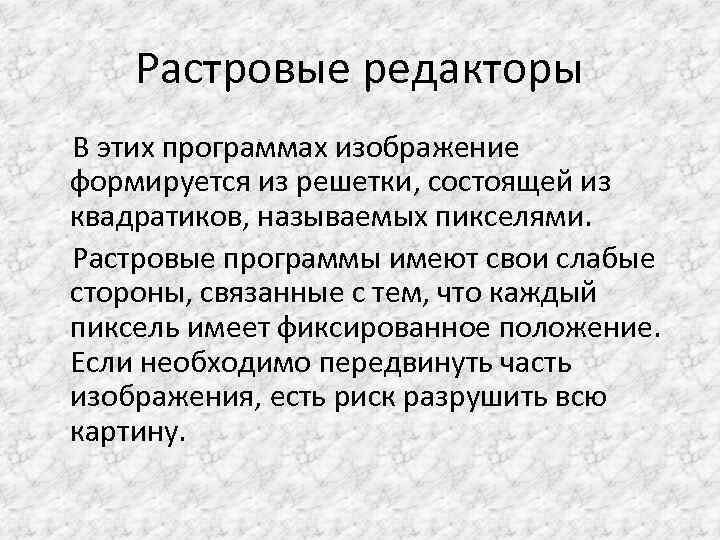 Растровые редакторы

В этих программах изображение формируется из решетки, состоящей из квадратиков, называемых пикселями.

Растровые программы имеют свои слабые стороны, связанные с тем, что каждый пиксель имеет фиксированное положение. Если необходимо передвинуть часть изображения, есть риск разрушить всю картину.